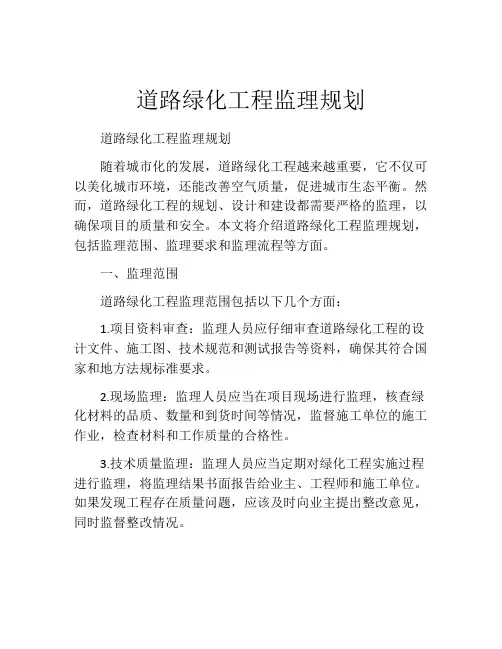 道路绿化工程监理规划

道路绿化工程监理规划

随着城市化的发展，道路绿化工程越来越重要，它不仅可以美化城市环境，还能改善空气质量，促进城市生态平衡。然而，道路绿化工程的规划、设计和建设都需要严格的监理，以确保项目的质量和安全。本文将介绍道路绿化工程监理规划，包括监理范围、监理要求和监理流程等方面。

一、监理范围

道路绿化工程监理范围包括以下几个方面：

1.项目资料审查：监理人员应仔细审查道路绿化工程的设计文件、施工图、技术规范和测试报告等资料，确保其符合国家和地方法规标准要求。

2.现场监理：监理人员应当在项目现场进行监理，核查绿化材料的品质、数量和到货时间等情况，监督施工单位的施工作业，检查材料和工作质量的合格性。

3.技术质量监理：监理人员应当定期对绿化工程实施过程进行监理，将监理结果书面报告给业主、工程师和施工单位。如果发现工程存在质量问题，应该及时向业主提出整改意见，同时监督整改情况。